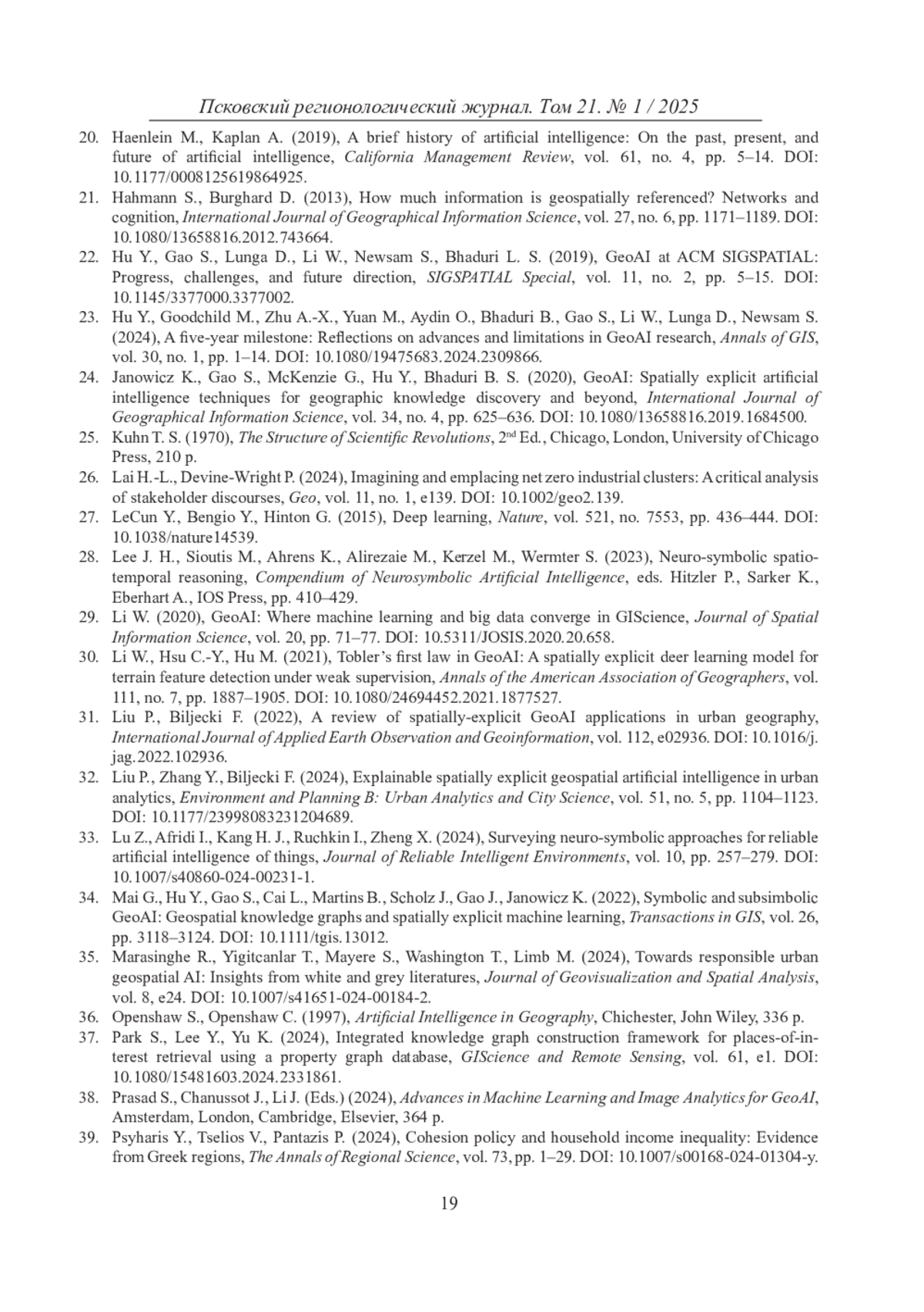 Псковский регионологический журнал. Том 21. № 1 / 2025

20. Haenlein M., Kaplan A. (2019), A brief history of artificial intelligence: On the past, present, and future of artificial intelligence, California Management Review, vol. 61, no. 4, pp. 5–14. DOI: 10.1177/0008125619864925.
21. Hahmann S., Burghard D. (2013), How much information is geospatially referenced? Networks and cognition, International Journal of Geographical Information Science, vol. 27, no. 6, pp. 1171–1189. DOI: 10.1080/13658816.2012.743664.
22. Hu Y., Gao S., Lunga D., Li W., Newsam S., Bhaduri L. S. (2019), GeoAI at ACM SIGSPATIAL: Progress, challenges, and future direction, SIGSPATIAL Special, vol. 11, no. 2, pp. 5–15. DOI: 10.1145/3377000.3377002.
23. Hu Y., Goodchild M., Zhu A.-X., Yuan M., Aydin O., Bhaduri B., Gao S., Li W., Lunga D., Newsam S. (2024), A five-year milestone: Reflections on advances and limitations in GeoAI research, Annals of GIS, vol. 30, no. 1, pp. 1–14. DOI: 10.1080/19475683.2024.2309866.
24. Janowicz K., Gao S., McKenzie G., Hu Y., Bhaduri B. S. (2020), GeoAI: Spatially explicit artificial intelligence techniques for geographic knowledge discovery and beyond, International Journal of Geographical Information Science, vol. 34, no. 4, pp. 625–636. DOI: 10.1080/13658816.2019.1684500.
25. Kuhn T. S. (1970), The Structure of Scientific Revolutions, 2$^{nd}$ Ed., Chicago, London, University of Chicago Press, 210 p.
26. Lai H.-L., Devine-Wright P. (2024), Imagining and emplacing net zero industrial clusters: A critical analysis of stakeholder discourses, Geo, vol. 11, no. 1, e139. DOI: 10.1002/geo2.139.
27. LeCun Y., Bengio Y., Hinton G. (2015), Deep learning, Nature, vol. 521, no. 7553, pp. 436–444. DOI: 10.1038/nature14539.
28. Lee J. H., Sioutis M., Ahrens K., Alirezaie M., Kerzel M., Wermter S. (2023), Neuro-symbolic spatio-temporal reasoning, Compendium of Neurosymbolic Artificial Intelligence, eds. Hitzler P., Sarker K., Eberhart A., IOS Press, pp. 410–429.
29. Li W. (2020), GeoAI: Where machine learning and big data converge in GIScience, Journal of Spatial Information Science, vol. 20, pp. 71–77. DOI: 10.5311/JOSIS.2020.20.658.
30. Li W., Hsu C.-Y., Hu M. (2021), Tobler’s first law in GeoAI: A spatially explicit deer learning model for terrain feature detection under weak supervision, Annals of the American Association of Geographers, vol. 111, no. 7, pp. 1887–1905. DOI: 10.1080/24694452.2021.1877527.
31. Liu P., Biljecki F. (2022), A review of spatially-explicit GeoAI applications in urban geography, International Journal of Applied Earth Observation and Geoinformation, vol. 112, e02936. DOI: 10.1016/j.jag.2022.102936.
32. Liu P., Zhang Y., Biljecki F. (2024), Explainable spatially explicit geospatial artificial intelligence in urban analytics, Environment and Planning B: Urban Analytics and City Science, vol. 51, no. 5, pp. 1104–1123. DOI: 10.1177/23998083231204689.
33. Lu Z., Afridi I., Kang H. J., Ruchkin I., Zheng X. (2024), Surveying neuro-symbolic approaches for reliable artificial intelligence of things, Journal of Reliable Intelligent Environments, vol. 10, pp. 257–279. DOI: 10.1007/s40860-024-00231-1.
34. Mai G., Hu Y., Gao S., Cai L., Martins B., Scholz J., Gao J., Janowicz K. (2022), Symbolic and subsimbolic GeoAI: Geospatial knowledge graphs and spatially explicit machine learning, Transactions in GIS, vol. 26, pp. 3118–3124. DOI: 10.1111/tgis.13012.
35. Marasinghe R., Yigitcanlar T., Mayere S., Washington T., Limb M. (2024), Towards responsible urban geospatial AI: Insights from white and grey literatures, Journal of Geovisualization and Spatial Analysis, vol. 8, e24. DOI: 10.1007/s41651-024-00184-2.
36. Openshaw S., Openshaw C. (1997), Artificial Intelligence in Geography, Chichester, John Wiley, 336 p.
37. Park S., Lee Y., Yu K. (2024), Integrated knowledge graph construction framework for places-of-interest retrieval using a property graph database, GIScience and Remote Sensing, vol. 61, e1. DOI: 10.1080/15481603.2024.2331861.
38. Prasad S., Chanussot J., Li J. (Eds.) (2024), Advances in Machine Learning and Image Analytics for GeoAI, Amsterdam, London, Cambridge, Elsevier, 364 p.
39. Psyharis Y., Tselios V., Pantazis P. (2024), Cohesion policy and household income inequality: Evidence from Greek regions, The Annals of Regional Science, vol. 73, pp. 1–29. DOI: 10.1007/s00168-024-01304-y.

19